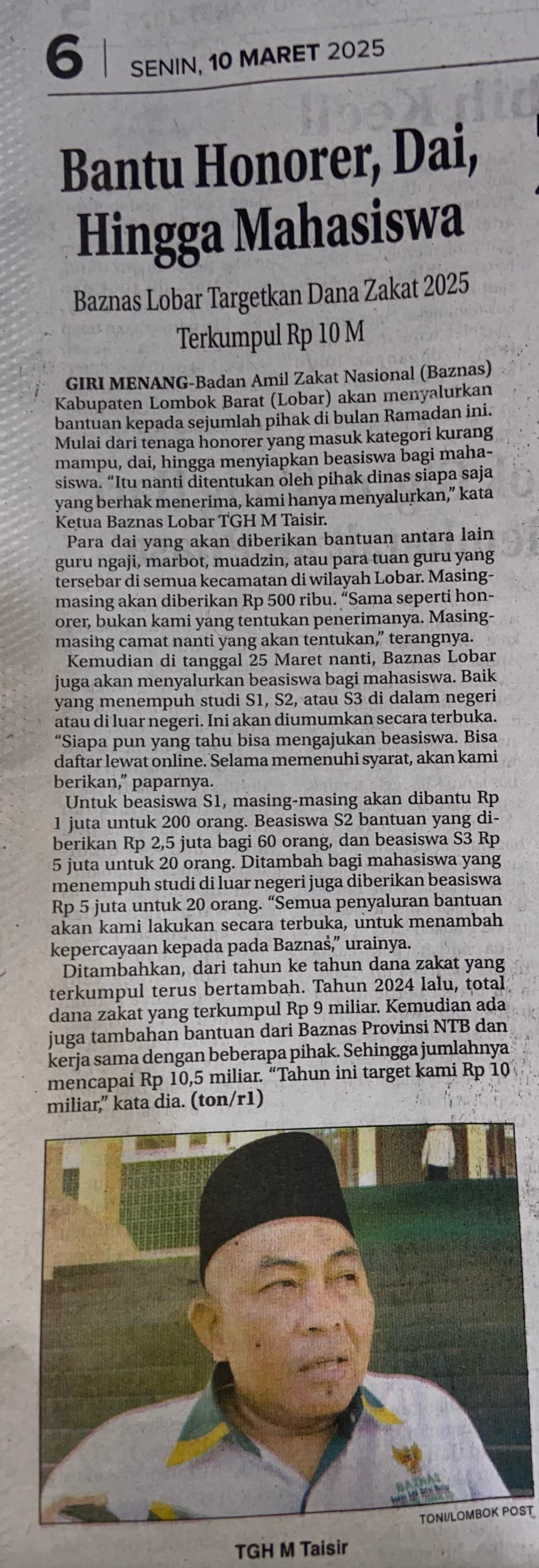 6 | SENIN, 10 MARET 2025

Bantu Honorer, Dai, Hingga Mahasiswa

Baznas Lobar Targetkan Dana Zakat 2025 Terkumpul Rp 10 M

GIRI MENANG-Badan Amil Zakat Nasional (Baznas) Kabupaten Lombok Barat (Lobar) akan menyalurkan bantuan kepada sejumlah pihak di bulan Ramadan ini. Mulai dari tenaga honorer yang masuk kategori kurang mampu, dai, hingga menyiapkan beasiswa bagi mahasiswa. "Itu nanti ditentukan oleh pihak dinas siapa saja yang berhak menerima, kami hanya menyalurkan," kata Ketua Baznas Lobar TGH M Taisir.

Para dai yang akan diberikan bantuan antara lain guru ngaji, marbot, muadzin, atau para tuan guru yang tersebar di semua kecamatan di wilayah Lobar. Masing-masing akan diberikan Rp 500 ribu. "Sama seperti honorer, bukan kami yang tentukan penerimanya. Masing-masing camat nanti yang akan tentukan," terangnya.

Kemudian di tanggal 25 Maret nanti, Baznas Lobar juga akan menyalurkan beasiswa bagi mahasiswa. Baik yang menempuh studi S1, S2, atau S3 di dalam negeri atau di luar negeri. Ini akan diumumkan secara terbuka. "Siapa pun yang tahu bisa mengajukan beasiswa. Bisa daftar lewat online. Selama memenuhi syarat, akan kami berikan," paparnya.

Untuk beasiswa S1, masing-masing akan dibantu Rp 1 juta untuk 200 orang. Beasiswa S2 bantuan yang diberikan Rp 2,5 juta bagi 60 orang, dan beasiswa S3 Rp 5 juta untuk 20 orang. Ditambah bagi mahasiswa yang menempuh studi di luar negeri juga diberikan beasiswa Rp 5 juta untuk 20 orang. "Semua penyaluran bantuan akan kami lakukan secara terbuka, untuk menambah kepercayaan kepada pada Baznas," urainya.

Ditambahkan, dari tahun ke tahun dana zakat yang terkumpul terus bertambah. Tahun 2024 lalu, total dana zakat yang terkumpul Rp 9 miliar. Kemudian ada juga tambahan bantuan dari Baznas Provinsi NTB dan kerja sama dengan beberapa pihak. Sehingga jumlahnya mencapai Rp 10,5 miliar. "Tahun ini target kami Rp 10 miliar," kata dia. (ton/r1)

TONI/LOMBOK POST

TGH M Taisir